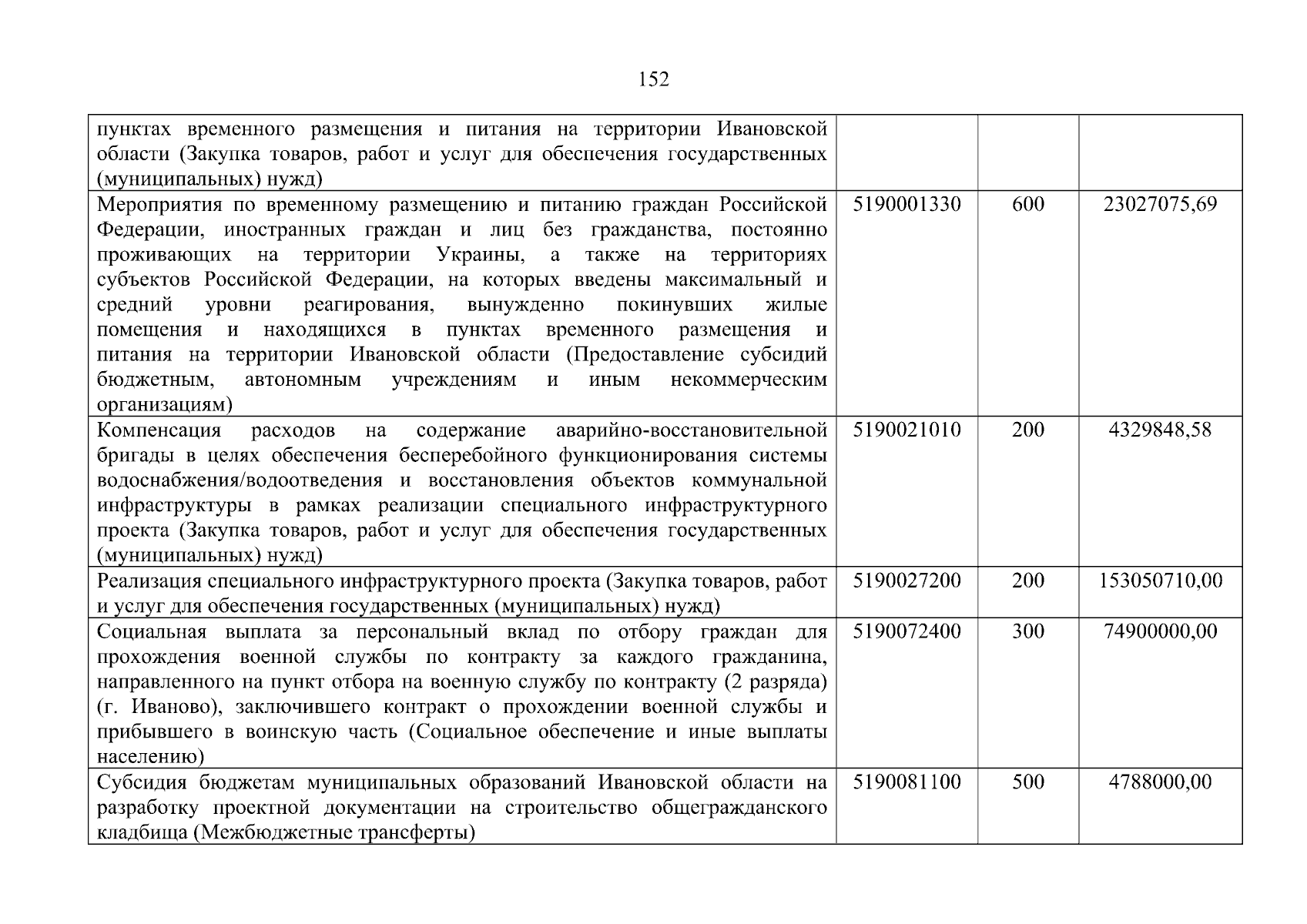 152

|  |  |  |  |
|---|---|---|---|
| пунктах временного размещения и питания на территории Ивановской области (Закупка товаров, работ и услуг для обеспечения государственных (муниципальных) нужд) |  |  |  |
| Мероприятия по временному размещению и питанию граждан Российской Федерации, иностранных граждан и лиц без гражданства, постоянно проживающих на территории Украины, а также на территориях субъектов Российской Федерации, на которых введены максимальный и средний уровни реагирования, вынужденно покинувших жилые помещения и находящихся в пунктах временного размещения и питания на территории Ивановской области (Предоставление субсидий бюджетным, автономным учреждениям и иным некоммерческим организациям) | 5190001330 | 600 | 23027075,69 |
| Компенсация расходов на содержание аварийно-восстановительной бригады в целях обеспечения бесперебойного функционирования системы водоснабжения/водоотведения и восстановления объектов коммунальной инфраструктуры в рамках реализации специального инфраструктурного проекта (Закупка товаров, работ и услуг для обеспечения государственных (муниципальных) нужд) | 5190021010 | 200 | 4329848,58 |
| Реализация специального инфраструктурного проекта (Закупка товаров, работ и услуг для обеспечения государственных (муниципальных) нужд) | 5190027200 | 200 | 153050710,00 |
| Социальная выплата за персональный вклад по отбору граждан для прохождения военной службы по контракту за каждого гражданина, направленного на пункт отбора на военную службу по контракту (2 разряда) (г. Иваново), заключившего контракт о прохождении военной службы и прибывшего в воинскую часть (Социальное обеспечение и иные выплаты населению) | 5190072400 | 300 | 74900000,00 |
| Субсидия бюджетам муниципальных образований Ивановской области на разработку проектной документации на строительство общегражданского кладбища (Межбюджетные трансферты) | 5190081100 | 500 | 4788000,00 |